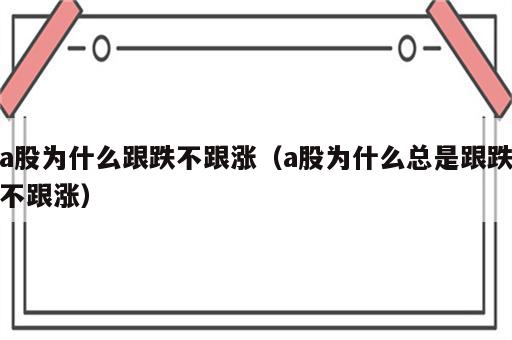 a股为什么跟跌不跟涨（a股为什么总是跟跌不跟涨）